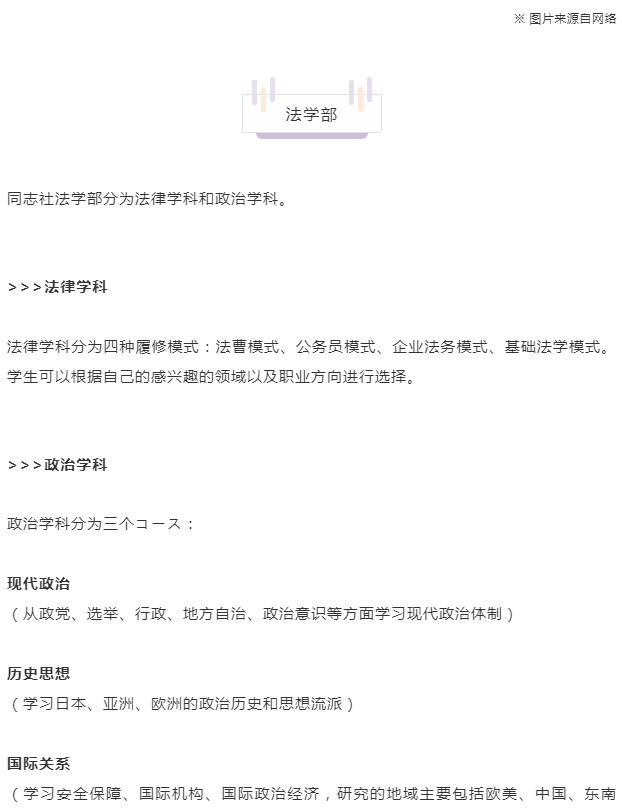 ※ 图片来源自网络

法学部

同志社法学部分为法律学科和政治学科。

>>>法律学科

法律学科分为四种履修模式：法曹模式、公务员模式、企业法务模式、基础法学模式。学生可以根据自己的感兴趣的领域以及职业方向进行选择。

>>>政治学科

政治学科分为三个コース：

现代政治
（从政党、选举、行政、地方自治、政治意识等方面学习现代政治体制）

历史思想
（学习日本、亚洲、欧洲的政治历史和思想流派）

国际关系
（学习安全保障、国际机构、国际政治经济，研究的地域主要包括欧美、中国、东南